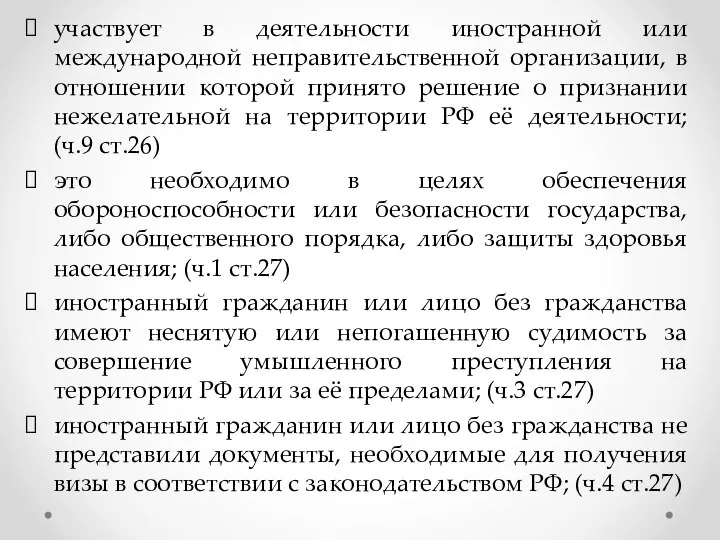 участвует в деятельности иностранной или международной неправительственной организации, в отношении которой принято решение о признании нежелательной на территории РФ её деятельности; (ч.9 ст.26)

это необходимо в целях обеспечения обороноспособности или безопасности государства, либо общественного порядка, либо защиты здоровья населения; (ч.1 ст.27)

иностранный гражданин или лицо без гражданства имеют неснятую или непогашенную судимость за совершение умышленного преступления на территории РФ или за её пределами; (ч.3 ст.27)

иностранный гражданин или лицо без гражданства не представили документы, необходимые для получения визы в соответствии с законодательством РФ; (ч.4 ст.27)